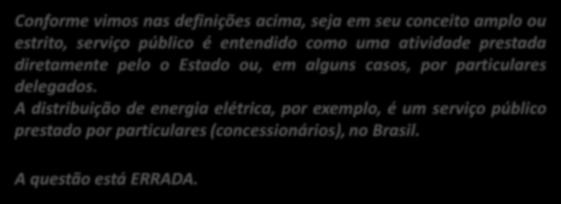 Conforme vimos nas definições acima, seja em seu conceito amplo ou estrito, serviço público é entendido como uma atividade prestada diretamente pelo o Estado ou, em alguns casos, por particulares delegados.
A distribuição de energia elétrica, por exemplo, é um serviço público prestado por particulares (concessionários), no Brasil.

A questão está ERRADA.